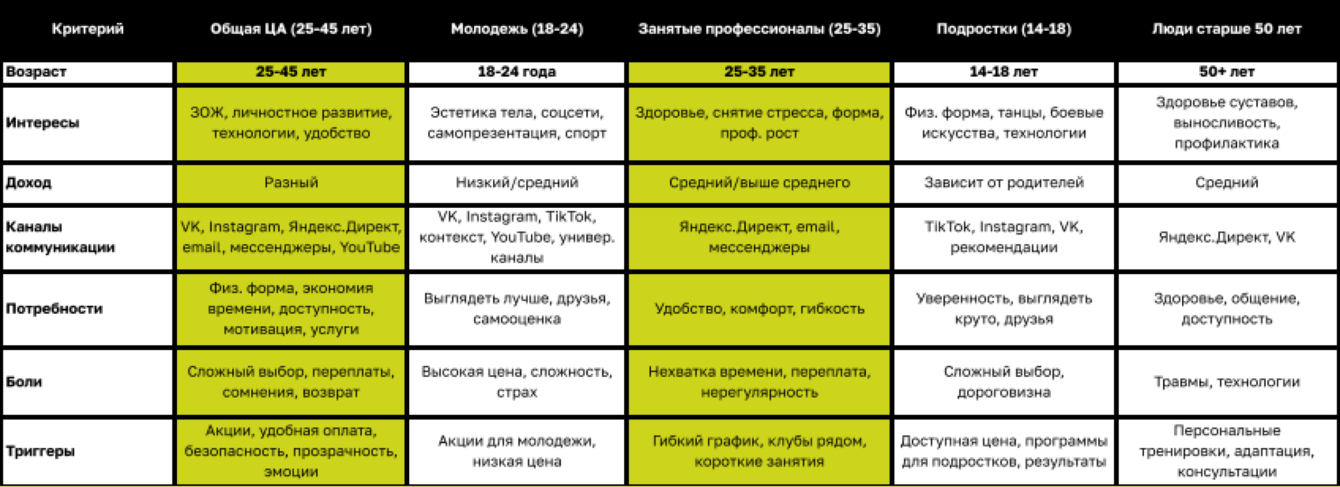 | Критерий | Общая ЦА (25-45 лет) | Молодежь (18-24) | Занятые профессионалы (25-35) | Подростки (14-18) | Люди старше 50 лет |
|---|---|---|---|---|---|
| Возраст | 25-45 лет | 18-24 года | 25-35 лет | 14-18 лет | 50+ лет |
| Интересы | ЗОЖ, личностное развитие, технологии, удобство | Эстетика тела, соцсети, самопрезентация, спорт | Здоровье, снятие стресса, форма, проф. рост | Физ. форма, танцы, боевые искусства, технологии | Здоровье суставов, выносливость, профилактика |
| Доход | Разный | Низкий/средний | Средний/выше среднего | Зависит от родителей | Средний |
| Каналы коммуникации | VK, Instagram, Яндекс.Директ, email, мессенджеры, YouTube | VK, Instagram, TikTok, контекст, YouTube, универ. каналы | Яндекс.Директ, email, мессенджеры | TikTok, Instagram, VK, рекомендации | Яндекс.Директ, VK |
| Потребности | Физ. форма, экономия времени, доступность, мотивация, услуги | Выглядеть лучше, друзья, самооценка | Удобство, комфорт, гибкость | Уверенность, выглядеть круто, друзья | Здоровье, общение, доступность |
| Боли | Сложный выбор, переплаты, сомнения, возврат | Высокая цена, сложность, страх | Нехватка времени, переплата, нерегулярность | Сложный выбор, дороговизна | Травмы, технологии |
| Триггеры | Акции, удобная оплата, безопасность, прозрачность, эмоции | Акции для молодежи, низкая цена | Гибкий график, клубы рядом, короткие занятия | Доступная цена, программы для подростков, результаты | Персональные тренировки, адаптация, консультации |